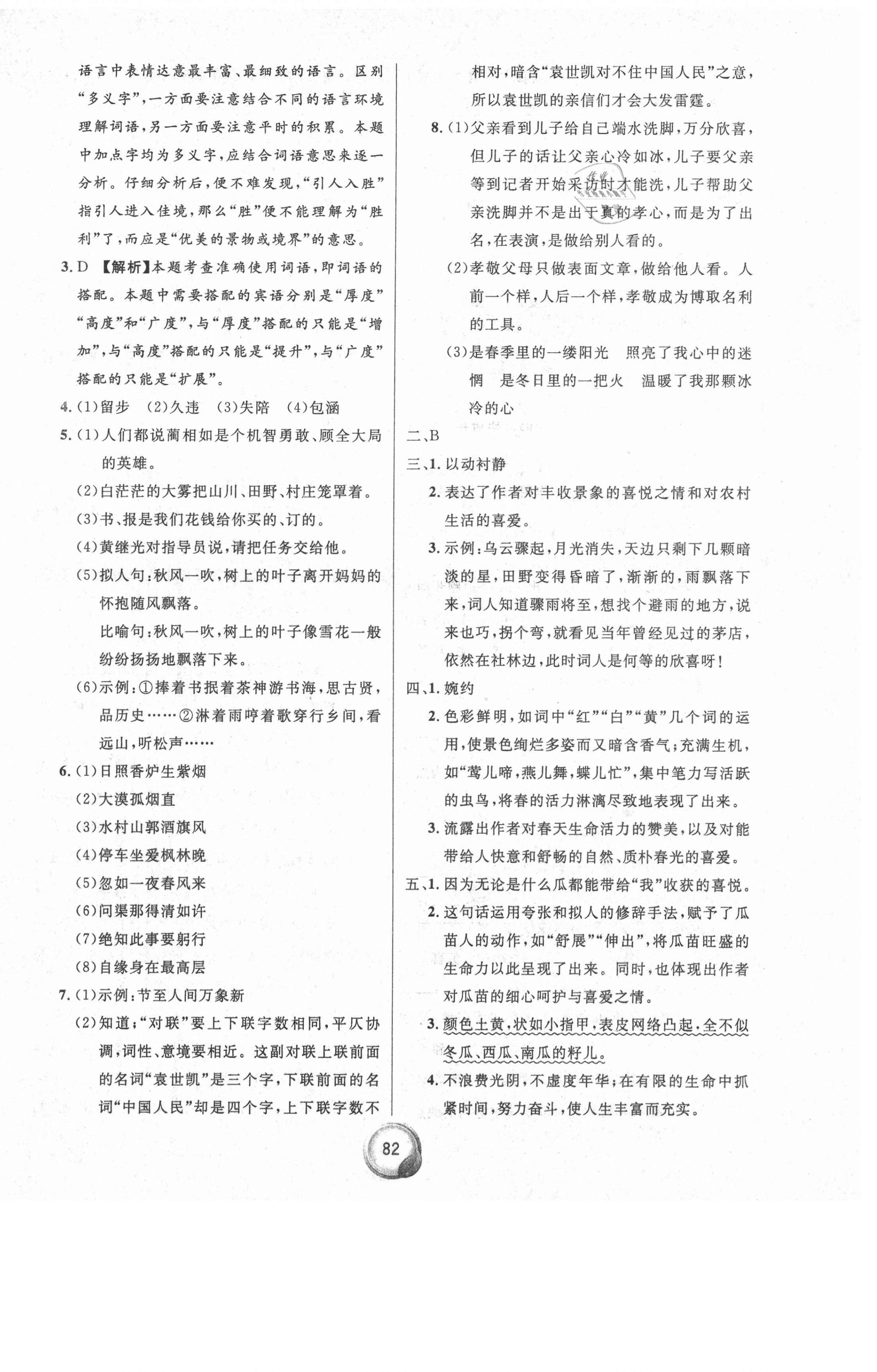 语言中表情达意最丰富、最细致的语言。区别“多义字”,一方面要注意结合不同的语言环境理解词语,另一方面要注意平时的积累。本题中加点字均为多义字,应结合词语意思来逐一分析。仔细分析后,便不难发现,“引人入胜”指引人进入佳境,那么“胜”便不能理解为“胜利”了,而应是“优美的景物或境界”的意思。

3. D 【解析】本题考查准确使用词语,即词语的搭配。本题中需要搭配的宾语分别是“厚度”“高度”和“广度”,与“厚度”搭配的只能是“增加”,与“高度”搭配的只能是“提升”,与“广度”搭配的只能是“扩展”。

4. (1)留步 (2)久违 (3)失陪 (4)包涵

5. (1)人们都说蔺相如是个机智勇敢、顾全大局的英雄。
(2)白茫茫的大雾把山川、田野、村庄笼罩着。
(3)书、报是我们花钱给你买的、订的。
(4)黄继光对指导员说,请把任务交给他。
(5)拟人句:秋风一吹,树上的叶子离开妈妈的怀抱随风飘落。
比喻句:秋风一吹,树上的叶子像雪花一般纷纷扬扬地飘落下来。
(6)示例:①捧着书抿着茶神游书海,思古贤,品历史……②淋着雨哼着歌穿行乡间,看远山,听松声……

6. (1)日照香炉生紫烟
(2)大漠孤烟直
(3)水村山郭酒旗风
(4)停车坐爱枫林晚
(5)忽如一夜春风来
(6)问渠那得清如许
(7)绝知此事要躬行
(8)自缘身在最高层

7. (1)示例:节至人间万象新
(2)知道;“对联”要上下联字数相同,平仄协调,词性、意境要相近。这副对联上联前面的名词“袁世凯”是三个字,下联前面的名词“中国人民”却是四个字,上下联字数不相对,暗含“袁世凯对不住中国人民”之意,所以袁世凯的亲信们才会大发雷霆。

8. (1)父亲看到儿子给自己端水洗脚,万分欣喜,但儿子的话让父亲心冷如冰,儿子要父亲等到记者开始采访时才能洗,儿子帮助父亲洗脚并不是出于真的孝心,而是为了出名,在表演,是做给别人看的。
(2)孝敬父母只做表面文章,做给他人看。人前一个样,人后一个样,孝敬成为博取名利的工具。
(3)是春季里的一缕阳光 照亮了我心中的迷惘 是冬日里的一把火 温暖了我那颗冰冷的心

二、B

三、1. 以动衬静
2. 表达了作者对丰收景象的喜悦之情和对农村生活的喜爱。
3. 示例:乌云骤起,月光消失,天边只剩下几颗暗淡的星,田野变得昏暗了,渐渐的,雨飘落下来,词人知道骤雨将至,想找个避雨的地方,说来也巧,拐个弯,就看见当年曾经见过的茅店,依然在社林边,此时词人是何等的欣喜呀!

四、1. 婉约
2. 色彩鲜明,如词中“红”“白”“黄”几个词的运用,使景色绚烂多姿而又暗含香气;充满生机,如“莺儿啼,燕儿舞,蝶儿忙”,集中笔力写活跃的虫鸟,将春的活力淋漓尽致地表现了出来。
3. 流露出作者对春天生命活力的赞美,以及对能带给人快意和舒畅的自然、质朴春光的喜爱。

五、1. 因为无论是什么瓜都能带给“我”收获的喜悦。
2. 这句话运用夸张和拟人的修辞手法,赋予了瓜苗人的动作,如“舒展”“伸出”,将瓜苗旺盛的生命力以此呈现了出来。同时,也体现出作者对瓜苗的细心呵护与喜爱之情。
3. 颜色土黄,状如小指甲,表皮网络凸起,全不似冬瓜、西瓜、南瓜的籽儿。
4. 不浪费光阴,不虚度年华;在有限的生命中抓紧时间,努力奋斗,使人生丰富而充实。

82